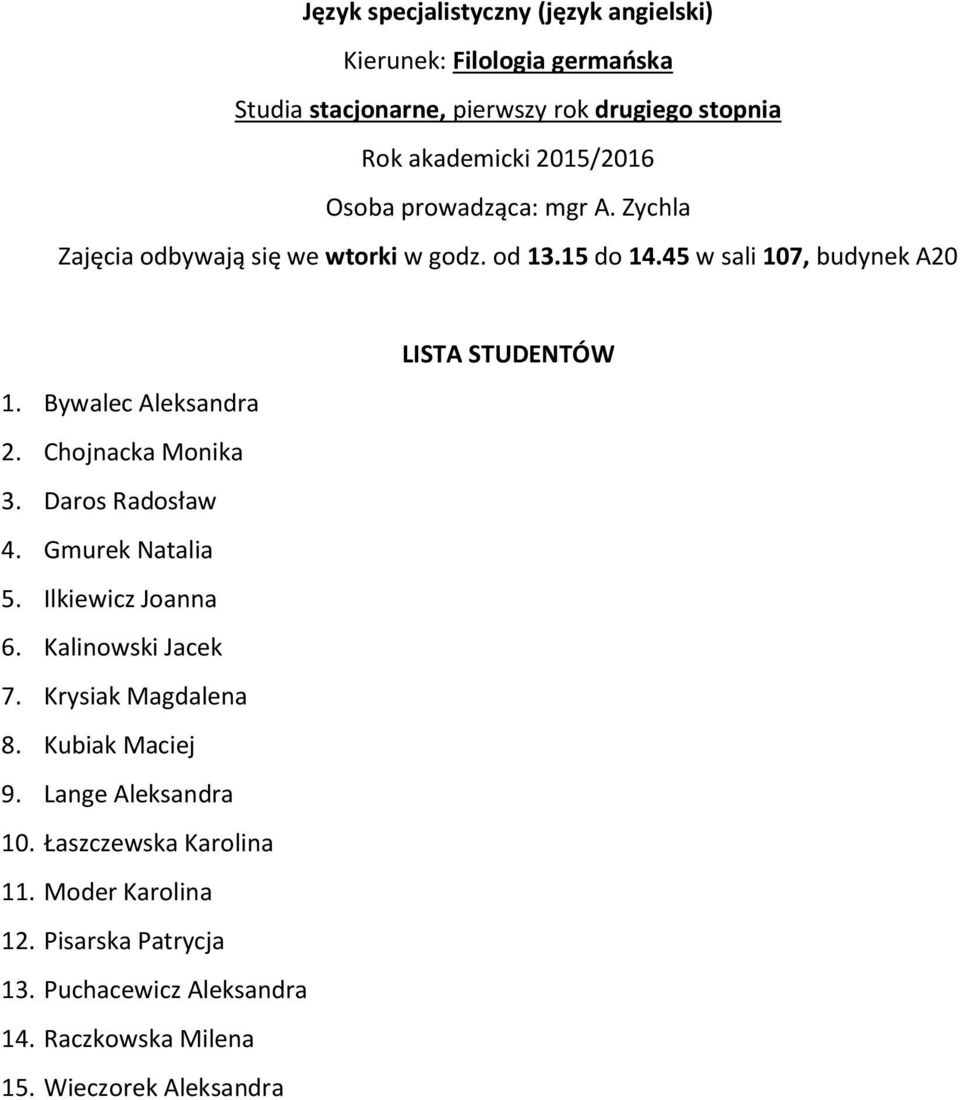 Język specjalistyczny (język angielski)
Kierunek: Filologia germańska
Studia stacjonarne, pierwszy rok drugiego stopnia
Rok akademicki 2015/2016
Osoba prowadząca: mgr A. Zychla
Zajęcia odbywają się we wtorki w godz. od 13.15 do 14.45 w sali 107, budynek A20

LISTA STUDENTÓW

1. Bywalec Aleksandra
2. Chojnacka Monika
3. Daros Radosław
4. Gmurek Natalia
5. Ilkiewicz Joanna
6. Kalinowski Jacek
7. Krysiak Magdalena
8. Kubiak Maciej
9. Lange Aleksandra
10. Łaszczewska Karolina
11. Moder Karolina
12. Pisarska Patrycja
13. Puchacewicz Aleksandra
14. Raczkowska Milena
15. Wieczorek Aleksandra